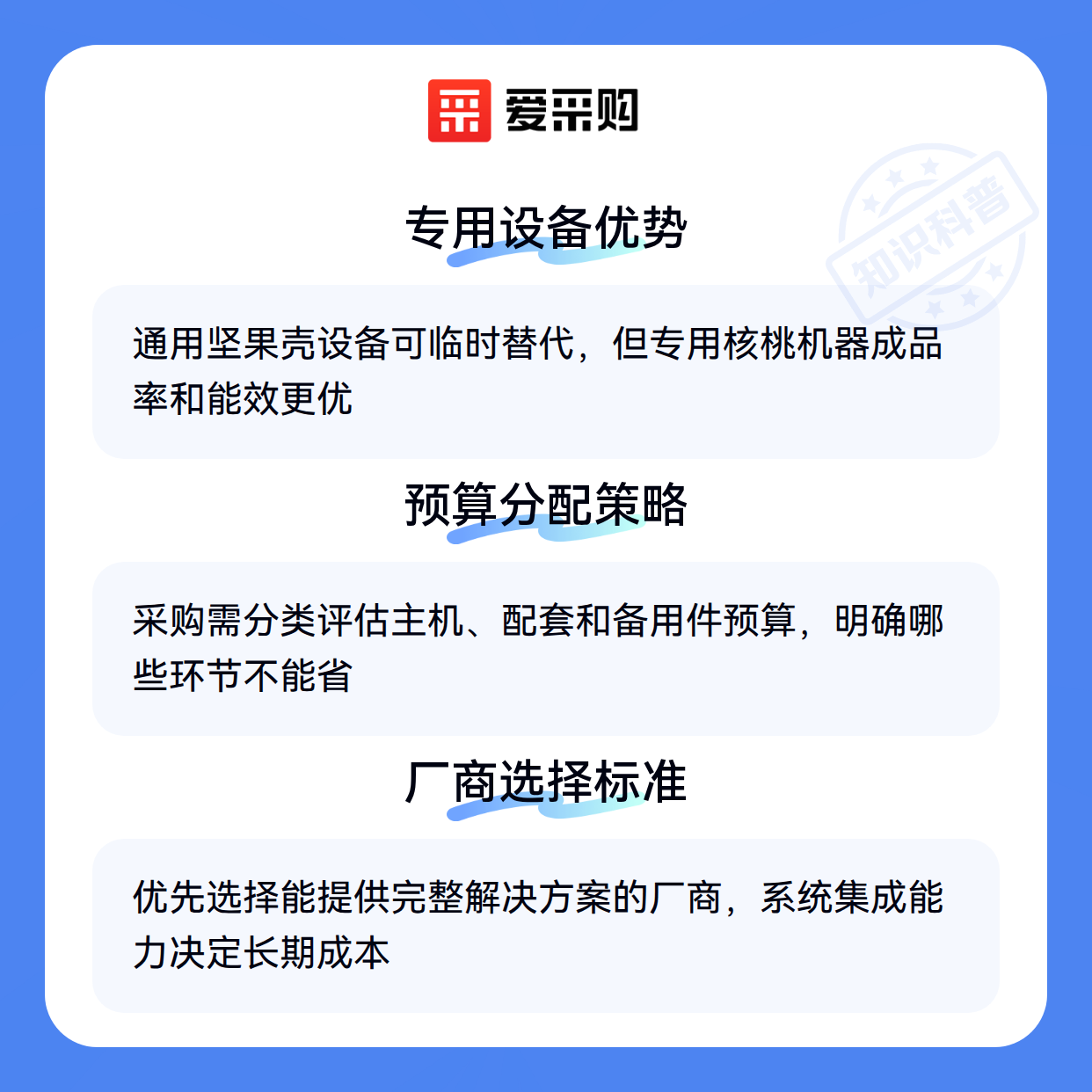 爱采购

专用设备优势

通用坚果壳设备可临时替代，但专用核桃机器成品率和能效更优

预算分配策略

采购需分类评估主机、配套和备用件预算，明确哪些环节不能省

厂商选择标准

优先选择能提供完整解决方案的厂商，系统集成能力决定长期成本

知识科普